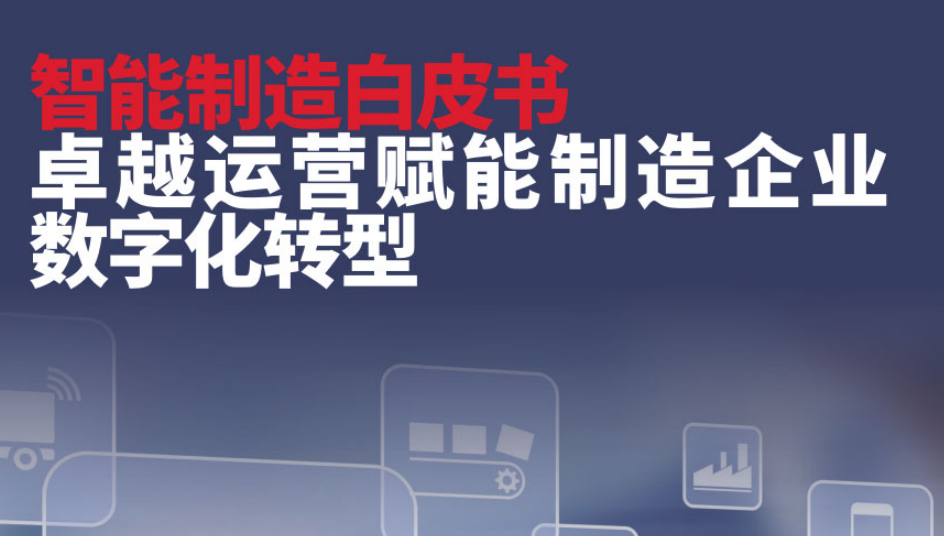 智能制造白皮书
卓越运营赋能制造企业数字化转型